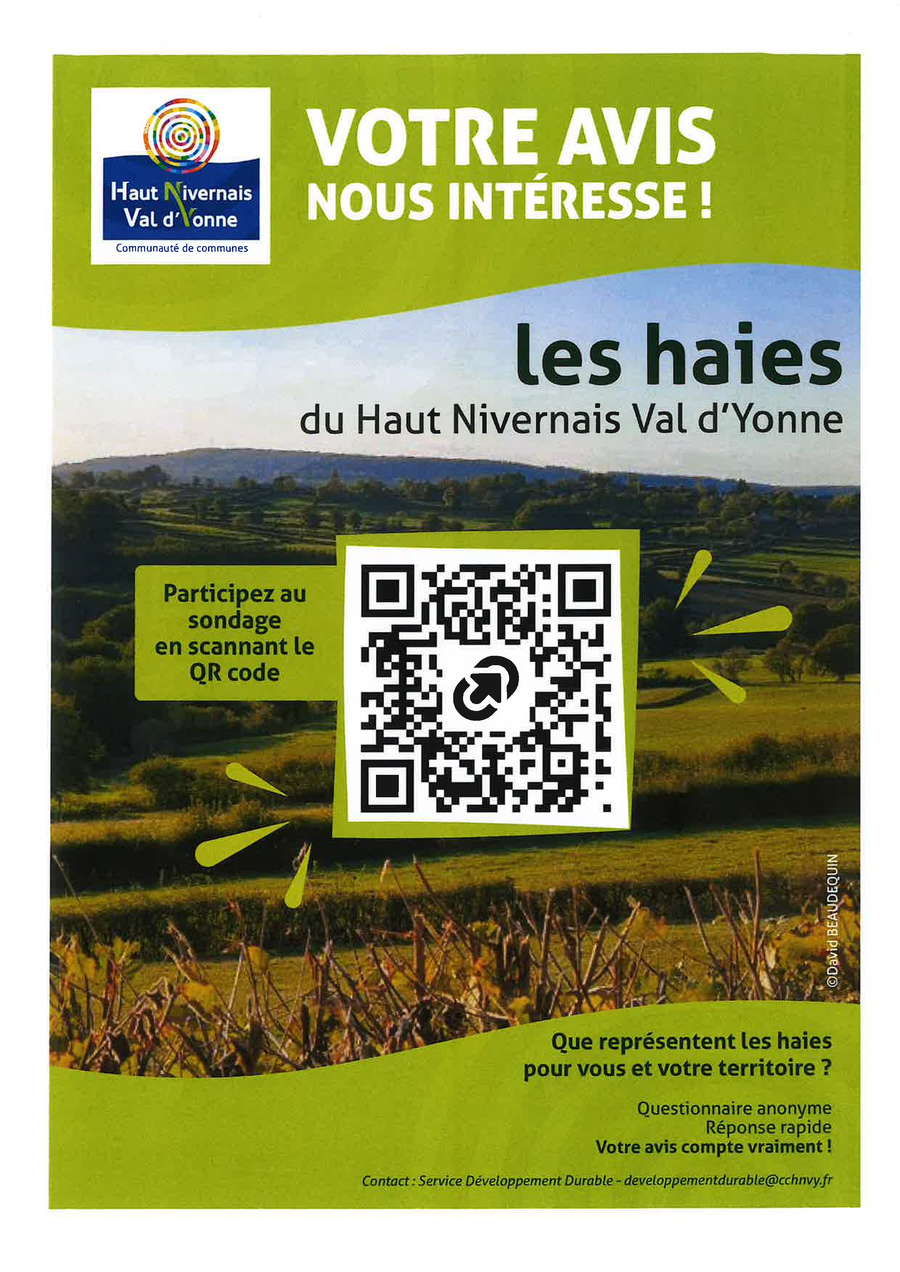 Haut Nivernais
Val d'Yonne
Communauté de communes

VOTRE AVIS
NOUS INTÉRESSE !

les haies
du Haut Nivernais Val d'Yonne

Participez au sondage en scannant le QR code

©David BEAUDEQUIN

Que représentent les haies pour vous et votre territoire ?

Questionnaire anonyme
Réponse rapide
Votre avis compte vraiment !

Contact : Service Développement Durable - developpementdurable@cchnvy.fr